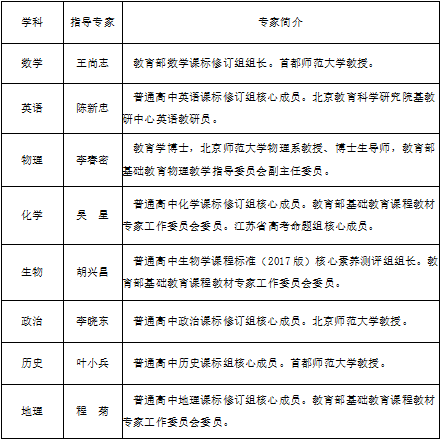 | 学科 | 指导专家 | 专家简介 |
|---|---|---|
| 数学 | 王尚志 | 教育部数学课标修订组组长。首都师范大学教授。 |
| 英语 | 陈新忠 | 普通高中英语课标修订组核心成员。北京教育科学研究院基教研中心英语教研员。 |
| 物理 | 李春密 | 教育学博士，北京师范大学物理系教授、博士生导师，教育部基础教育物理教学指导委员会副主任委员。 |
| 化学 | 吴　星 | 普通高中化学课标修订组核心成员。教育部基础教育课程教材专家工作委员会委员。江苏省高考命题组核心成员。 |
| 生物 | 胡兴昌 | 普通高中生物学课程标准（2017版）核心素养测评组组长。教育部基础教育课程教材专家工作委员会委员。 |
| 政治 | 李晓东 | 普通高中政治课标修订组核心成员。北京师范大学教授。 |
| 历史 | 叶小兵 | 普通高中历史课标组核心成员。首都师范大学教授。 |
| 地理 | 程　菊 | 普通高中地理课标修订组核心成员。教育部基础教育课程教材专家工作委员会委员。 |